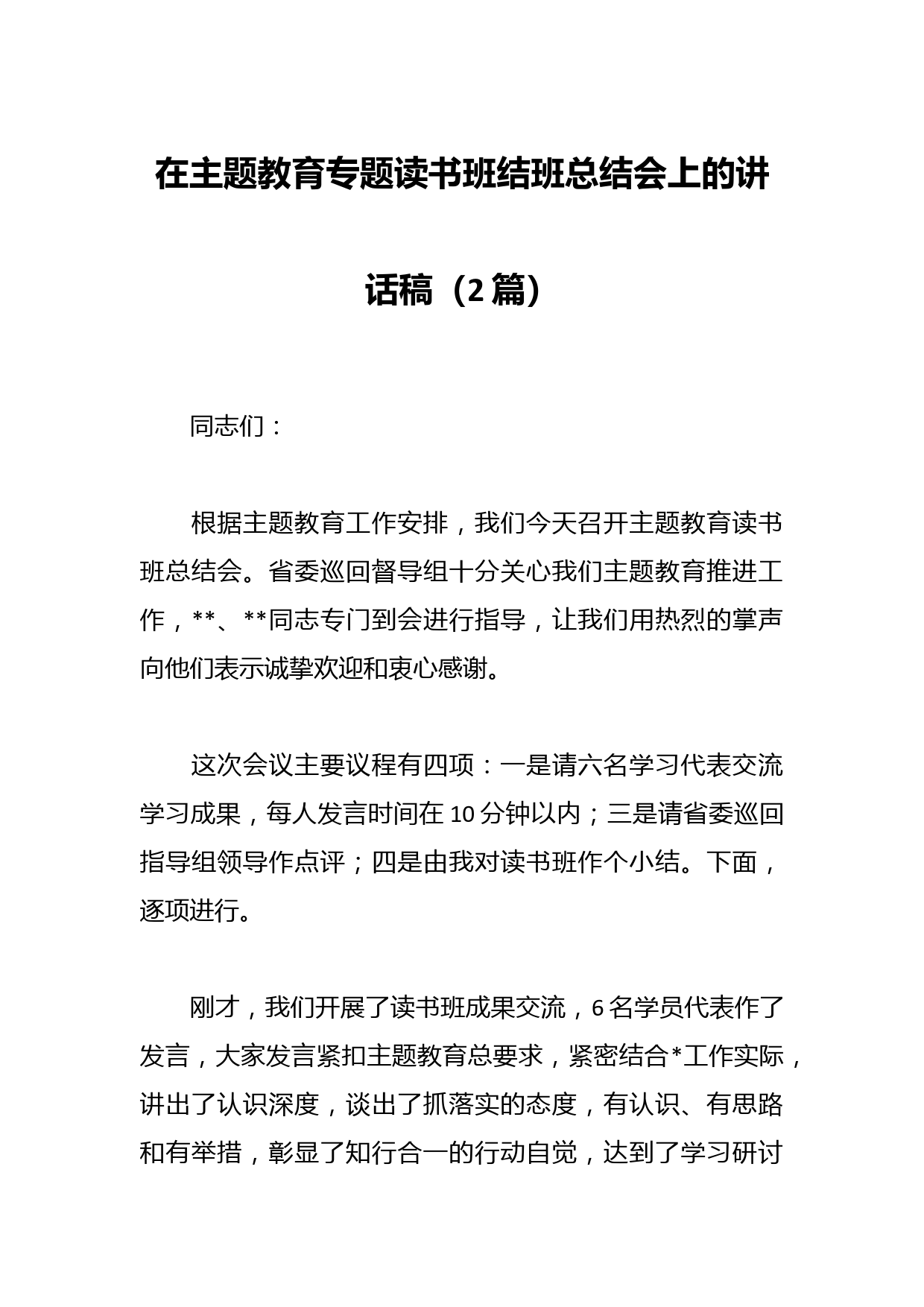 在主题教育专题读书班结班总结会上的讲话稿（2篇）

同志们：

根据主题教育工作安排，我们今天召开主题教育读书班总结会。省委巡回督导组十分关心我们主题教育推进工作，**、**同志专门到会进行指导，让我们用热烈的掌声向他们表示诚挚欢迎和衷心感谢。

这次会议主要议程有四项：一是请六名学习代表交流学习成果，每人发言时间在10分钟以内；三是请省委巡回指导组领导作点评；四是由我对读书班作个小结。下面，逐项进行。

刚才，我们开展了读书班成果交流，6名学员代表作了发言，大家发言紧扣主题教育总要求，紧密结合*工作实际，讲出了认识深度，谈出了抓落实的态度，有认识、有思路和有举措，彰显了知行合一的行动自觉，达到了学习研讨